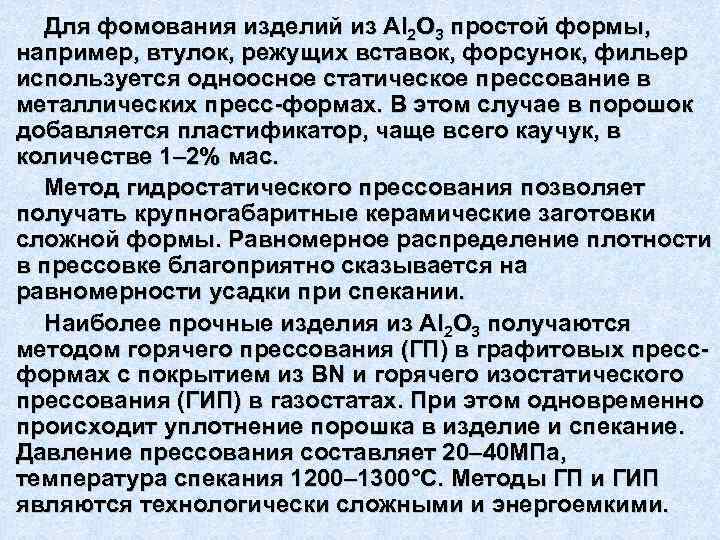 Для фомования изделий из $Al_2O_3$ простой формы, например, втулок, режущих вставок, форсунок, фильер используется одноосное статическое прессование в металлических пресс-формах. В этом случае в порошок добавляется пластификатор, чаще всего каучук, в количестве 1–2% мас.

Метод гидростатического прессования позволяет получать крупногабаритные керамические заготовки сложной формы. Равномерное распределение плотности в прессовке благоприятно сказывается на равномерности усадки при спекании.

Наиболее прочные изделия из $Al_2O_3$ получаются методом горячего прессования (ГП) в графитовых пресс-формах с покрытием из BN и горячего изостатического прессования (ГИП) в газостатах. При этом одновременно происходит уплотнение порошка в изделие и спекание. Давление прессования составляет 20–40МПа, температура спекания 1200–1300°С. Методы ГП и ГИП являются технологически сложными и энергоемкими.